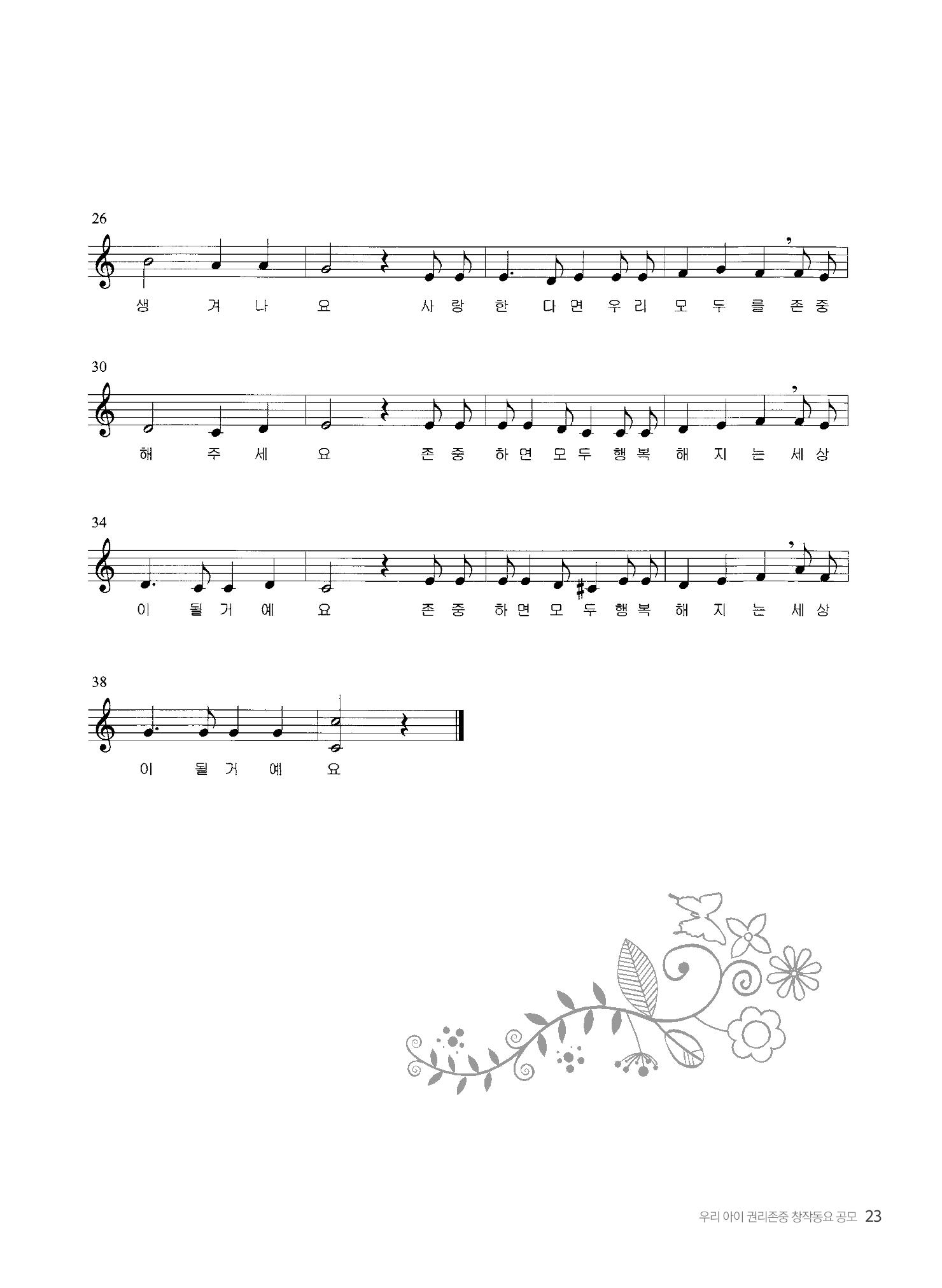 26

생 겨 나 요 사 랑 한 다 면 우 리 모 두 를 존 중

30

해 주 세 요 존 중 하 면 모 두 행 복 해 지 는 세 상

34

이 될 거 예 요 존 중 하 면 모 두 행 복 해 지 는 세 상

38

이 될 거 예 요

우리 아이 권리존중 창작동요 공모 23